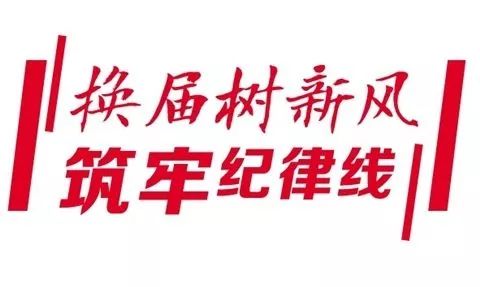 换届树新风
筑牢纪律线